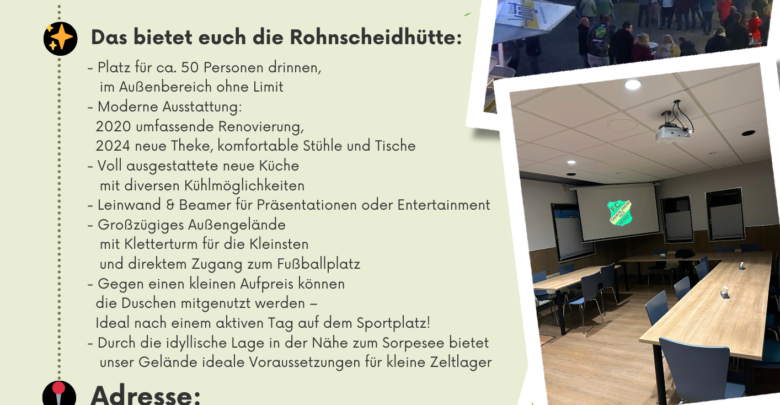 Das bietet euch die Rohnscheidhütte:

- Platz für ca. 50 Personen drinnen, im Außenbereich ohne Limit
- Moderne Ausstattung: 2020 umfassende Renovierung, 2024 neue Theke, komfortable Stühle und Tische
- Voll ausgestattete neue Küche mit diversen Kühlmöglichkeiten
- Leinwand & Beamer für Präsentationen oder Entertainment
- Großzügiges Außengelände mit Kletterturm für die Kleinsten und direktem Zugang zum Fußballplatz
- Gegen einen kleinen Aufpreis können die Duschen mitgenutzt werden – Ideal nach einem aktiven Tag auf dem Sportplatz!
- Durch die idyllische Lage in der Nähe zum Sorpesee bietet unser Gelände ideale Voraussetzungen für kleine Zeltlager

Adresse: